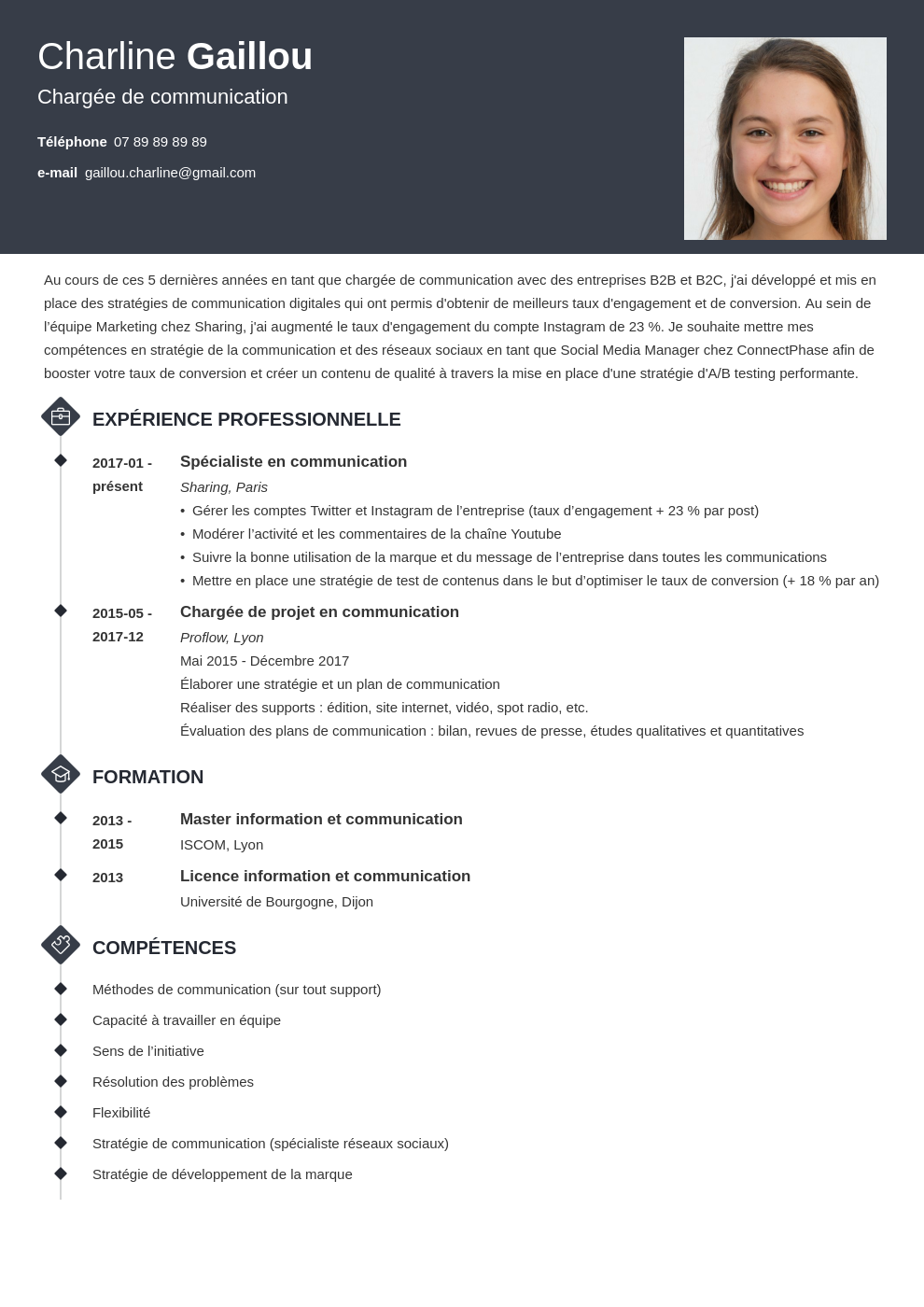 Charline Gaillou
Chargée de communication

Téléphone 07 89 89 89 89

e-mail gaillou.charline@gmail.com

Au cours de ces 5 dernières années en tant que chargée de communication avec des entreprises B2B et B2C, j'ai développé et mis en place des stratégies de communication digitales qui ont permis d'obtenir de meilleurs taux d'engagement et de conversion. Au sein de l'équipe Marketing chez Sharing, j'ai augmenté le taux d'engagement du compte Instagram de 23 %. Je souhaite mettre mes compétences en stratégie de la communication et des réseaux sociaux en tant que Social Media Manager chez ConnectPhase afin de booster votre taux de conversion et créer un contenu de qualité à travers la mise en place d'une stratégie d'A/B testing performante.

EXPÉRIENCE PROFESSIONNELLE

2017-01 - présent
Spécialiste en communication
Sharing, Paris
• Gérer les comptes Twitter et Instagram de l'entreprise (taux d'engagement + 23 % par post)
• Modérer l'activité et les commentaires de la chaîne Youtube
• Suivre la bonne utilisation de la marque et du message de l'entreprise dans toutes les communications
• Mettre en place une stratégie de test de contenus dans le but d'optimiser le taux de conversion (+ 18 % par an)

2015-05 - 2017-12
Chargée de projet en communication
Proflow, Lyon
Mai 2015 - Décembre 2017
Élaborer une stratégie et un plan de communication
Réaliser des supports : édition, site internet, vidéo, spot radio, etc.
Évaluation des plans de communication : bilan, revues de presse, études qualitatives et quantitatives

FORMATION

2013 - 2015
Master information et communication
ISCOM, Lyon

2013
Licence information et communication
Université de Bourgogne, Dijon

COMPÉTENCES

Méthodes de communication (sur tout support)
Capacité à travailler en équipe
Sens de l'initiative
Résolution des problèmes
Flexibilité
Stratégie de communication (spécialiste réseaux sociaux)
Stratégie de développement de la marque